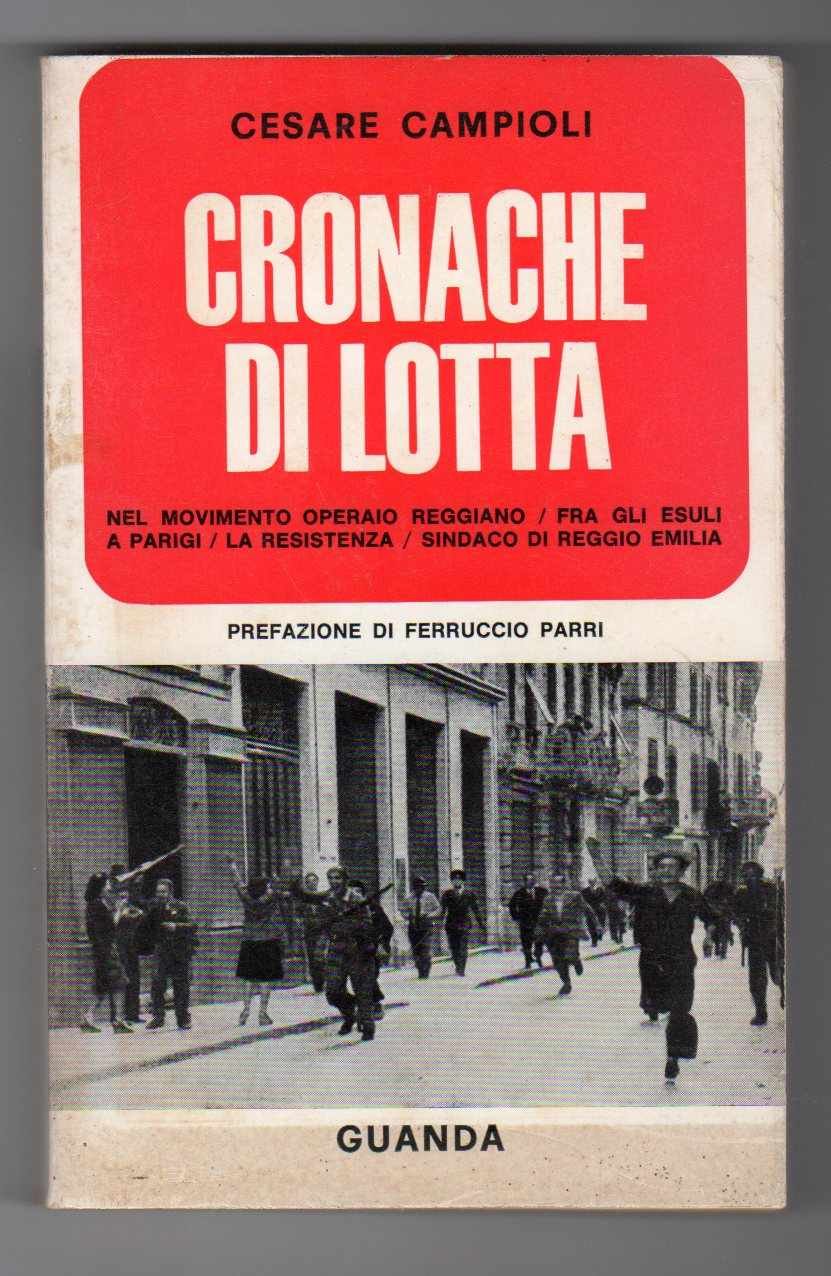 CESARE CAMPIOLI

CRONACHE
DI LOTTA

NEL MOVIMENTO OPERAIO REGGIANO / FRA GLI ESULI A PARIGI / LA RESISTENZA / SINDACO DI REGGIO EMILIA

PREFAZIONE DI FERRUCCIO PARRI

GUANDA